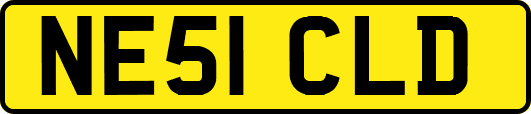 NE51 CLD